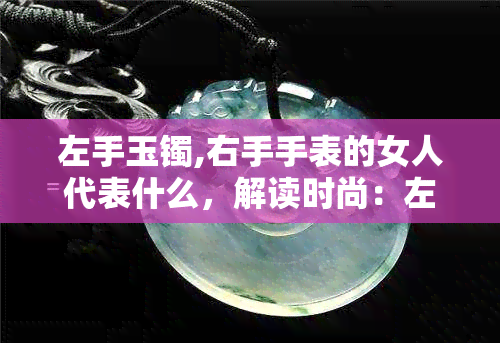 左手玉镯,右手手表的女人代表什么，解读时尚：左